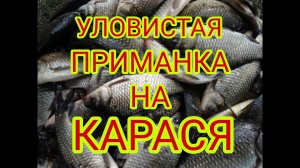 УЛОВИСТАЯ
ПРИМАНКА
НА
КАРАСЯ